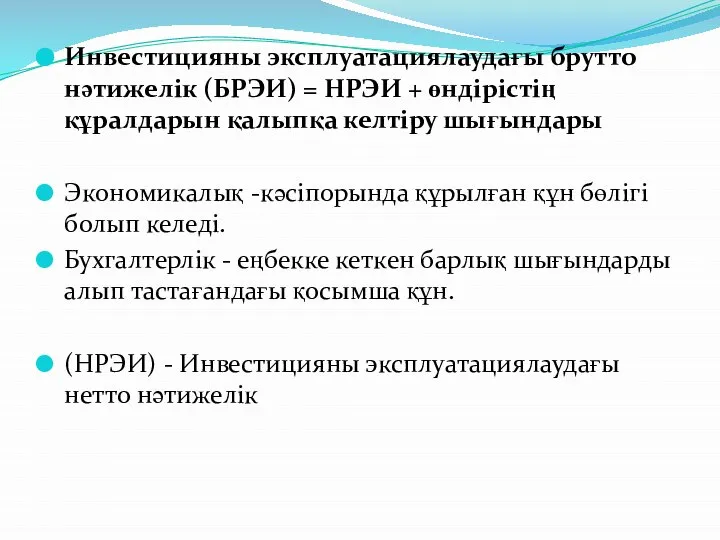 Инвестицияны эксплуатациялаудағы брутто нәтижелік (БРЭИ) = НРЭИ + өндірістің құралдарын қалыпқа келтіру шығындары

Экономикалық -кәсіпорында құрылған құн бөлігі болып келеді.

Бухгалтерлік - еңбекке кеткен барлық шығындарды алып тастағандағы қосымша құн.

(НРЭИ) - Инвестицияны эксплуатациялаудағы нетто нәтижелік